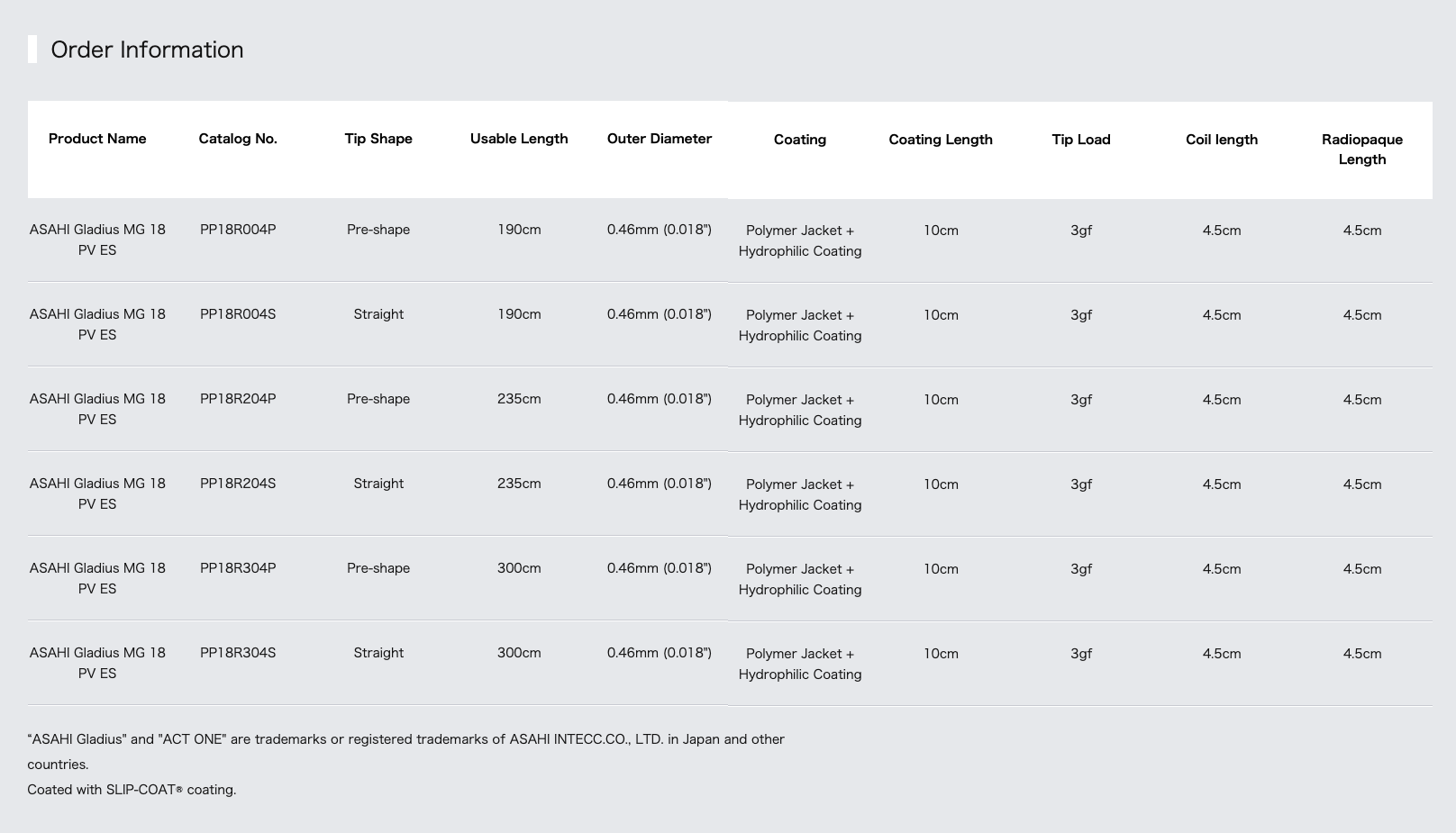 Order Information

| Product Name | Catalog No. | Tip Shape | Usable Length | Outer Diameter | Coating | Coating Length | Tip Load | Coil length | Radiopaque Length |
|---|---|---|---|---|---|---|---|---|---|
| ASAHI Gladius MG 18 PV ES | PP18R004P | Pre-shape | 190cm | 0.46mm (0.018") | Polymer Jacket + Hydrophilic Coating | 10cm | 3gf | 4.5cm | 4.5cm |
| ASAHI Gladius MG 18 PV ES | PP18R004S | Straight | 190cm | 0.46mm (0.018") | Polymer Jacket + Hydrophilic Coating | 10cm | 3gf | 4.5cm | 4.5cm |
| ASAHI Gladius MG 18 PV ES | PP18R204P | Pre-shape | 235cm | 0.46mm (0.018") | Polymer Jacket + Hydrophilic Coating | 10cm | 3gf | 4.5cm | 4.5cm |
| ASAHI Gladius MG 18 PV ES | PP18R204S | Straight | 235cm | 0.46mm (0.018") | Polymer Jacket + Hydrophilic Coating | 10cm | 3gf | 4.5cm | 4.5cm |
| ASAHI Gladius MG 18 PV ES | PP18R304P | Pre-shape | 300cm | 0.46mm (0.018") | Polymer Jacket + Hydrophilic Coating | 10cm | 3gf | 4.5cm | 4.5cm |
| ASAHI Gladius MG 18 PV ES | PP18R304S | Straight | 300cm | 0.46mm (0.018") | Polymer Jacket + Hydrophilic Coating | 10cm | 3gf | 4.5cm | 4.5cm |

"ASAHI Gladius" and "ACT ONE" are trademarks or registered trademarks of ASAHI INTECC.CO., LTD. in Japan and other countries.
Coated with SLIP-COAT® coating.